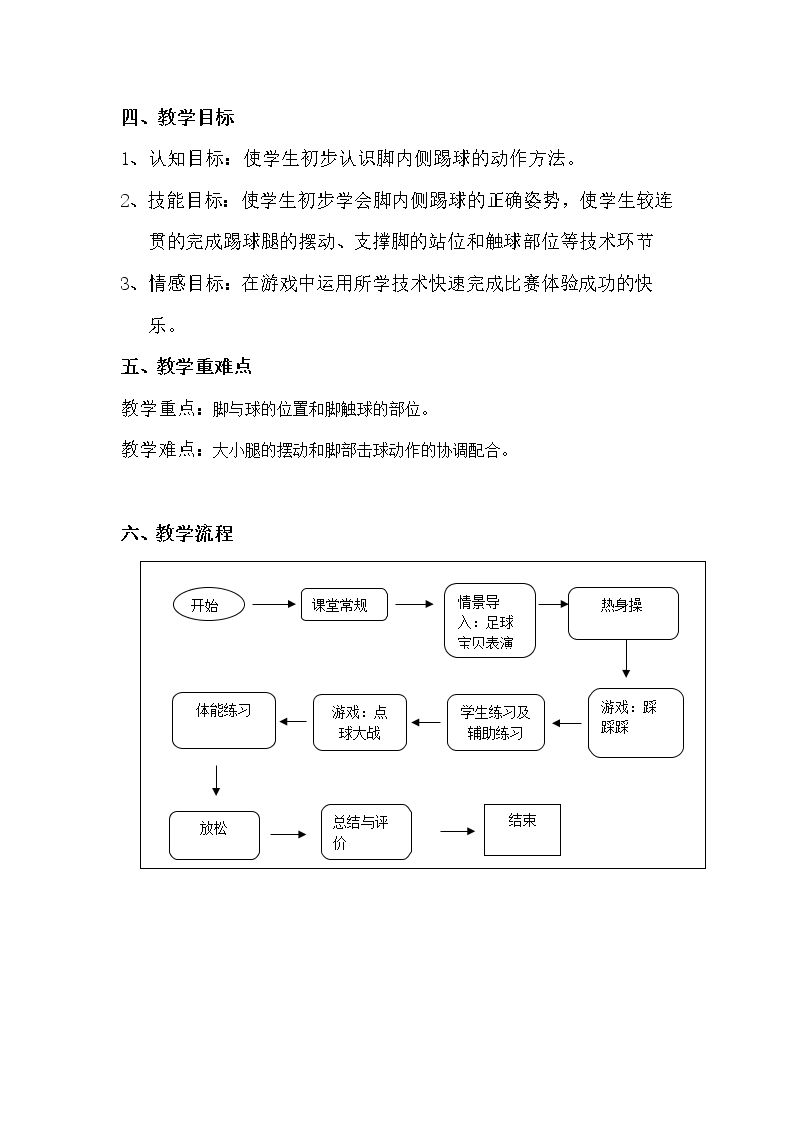 四、教学目标

1、认知目标：使学生初步认识脚内侧踢球的动作方法。

2、技能目标：使学生初步学会脚内侧踢球的正确姿势，使学生较连贯的完成踢球腿的摆动、支撑脚的站位和触球部位等技术环节

3、情感目标：在游戏中运用所学技术快速完成比赛体验成功的快乐。

五、教学重难点

教学重点：脚与球的位置和脚触球的部位。

教学难点：大小腿的摆动和脚部击球动作的协调配合。

六、教学流程

开始

课堂常规

情景导入：足球宝贝表演

热身操

游戏：踩踩踩

学生练习及辅助练习

游戏：点球大战

体能练习

放松

总结与评价

结束